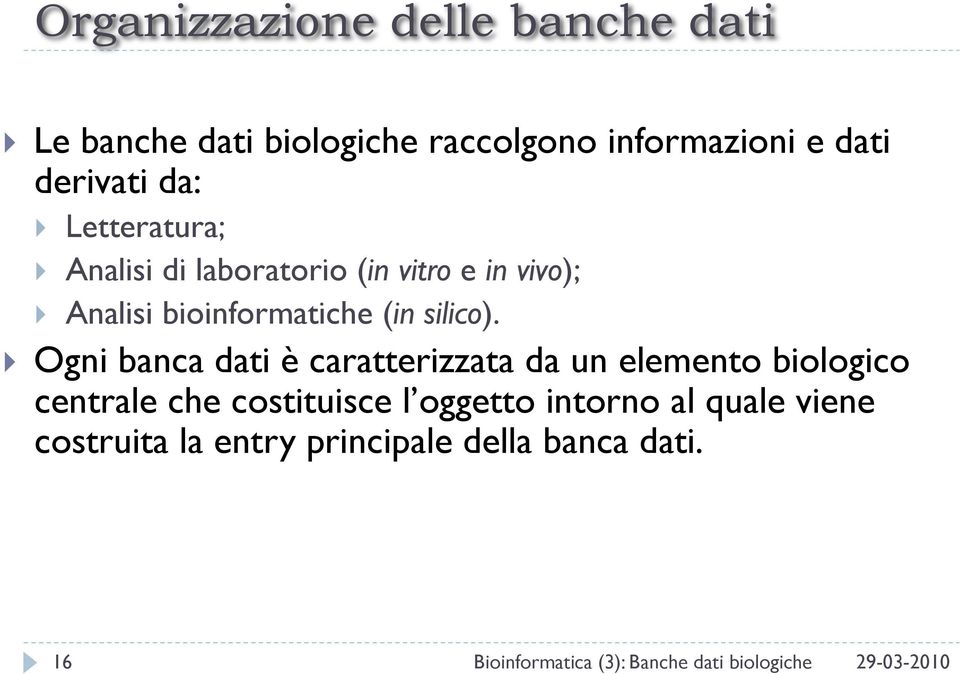 Organizzazione delle banche dati

Le banche dati biologiche raccolgono informazioni e dati derivati da:

Letteratura;

Analisi di laboratorio (in vitro e in vivo);

Analisi bioinformatiche (in silico).

Ogni banca dati è caratterizzata da un elemento biologico centrale che costituisce l'oggetto intorno al quale viene costruita la entry principale della banca dati.

16

Bioinformatica (3): Banche dati biologiche

29-03-2010